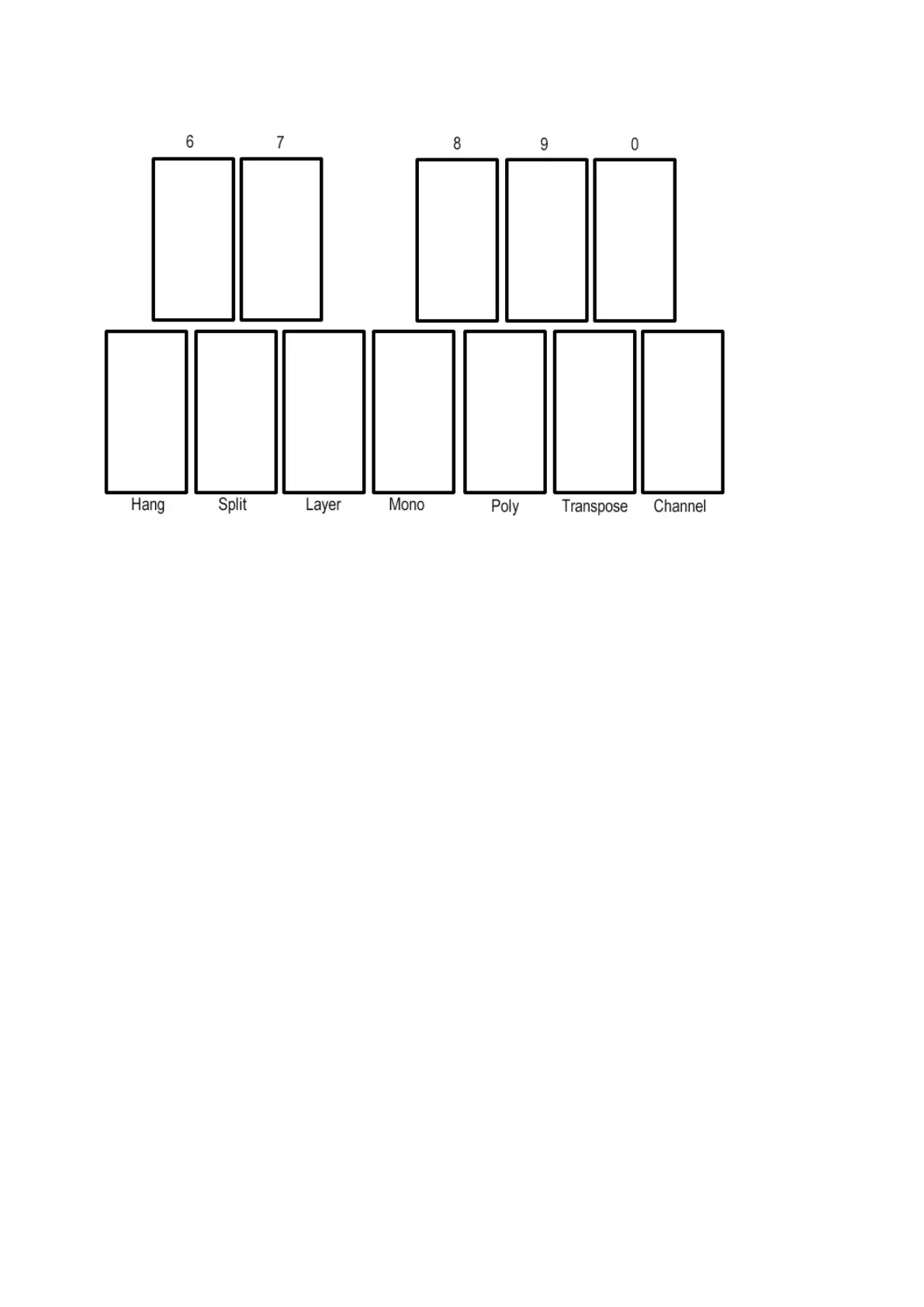 6 7 8 9 0

Hang Split Layer Mono Poly Transpose Channel